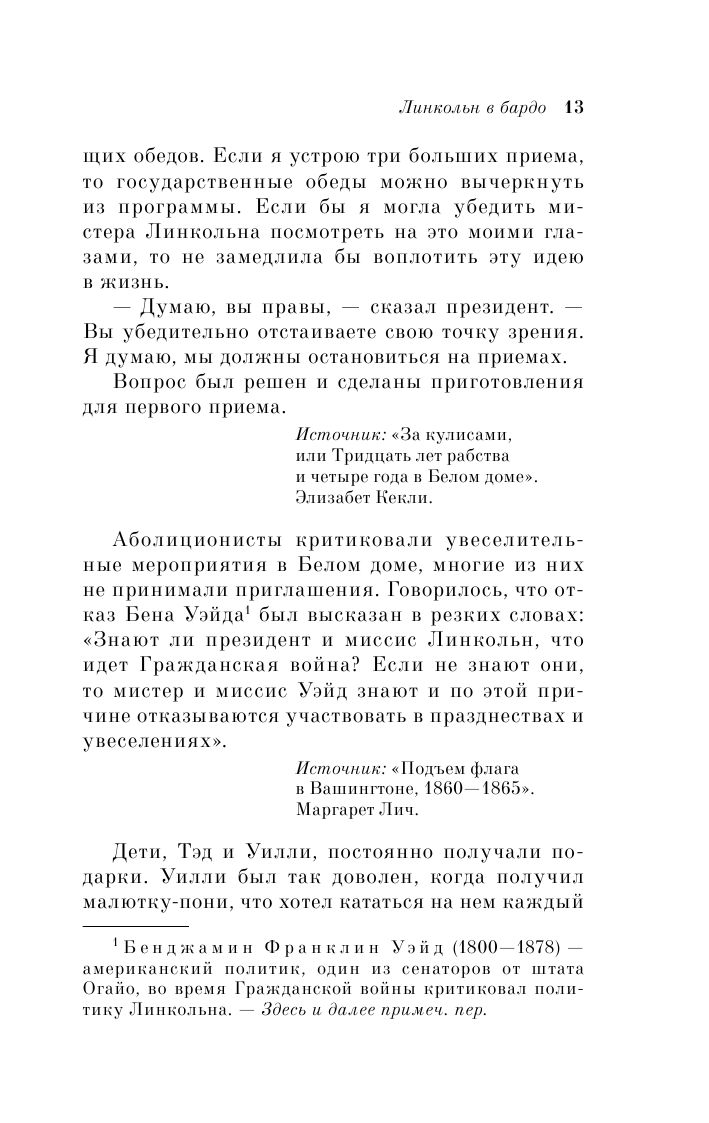 Линкольн в бардо 13

щих обедов. Если я устрою три больших приема, то государственные обеды можно вычеркнуть из программы. Если бы я могла убедить мистера Линкольна посмотреть на это моими глазами, то не замедлила бы воплотить эту идею в жизнь.

— Думаю, вы правы, — сказал президент. — Вы убедительно отстаиваете свою точку зрения. Я думаю, мы должны остановиться на приемах.

Вопрос был решен и сделаны приготовления для первого приема.

Источник: «За кулисами, или Тридцать лет рабства и четыре года в Белом доме». Элизабет Кекли.

Аболиционисты критиковали увеселительные мероприятия в Белом доме, многие из них не принимали приглашения. Говорилось, что отказ Бена Уэйда$^1$ был высказан в резких словах: «Знают ли президент и миссис Линкольн, что идет Гражданская война? Если не знают они, то мистер и миссис Уэйд знают и по этой причине отказываются участвовать в празднествах и увеселениях».

Источник: «Подъем флага в Вашингтоне, 1860—1865». Маргарет Лич.

Дети, Тэд и Уилли, постоянно получали подарки. Уилли был так доволен, когда получил малютку-пони, что хотел кататься на нем каждый

$^1$ Бенджамин Франклин Уэйд (1800—1878) — американский политик, один из сенаторов от штата Огайо, во время Гражданской войны критиковал политику Линкольна. — Здесь и далее примеч. пер.